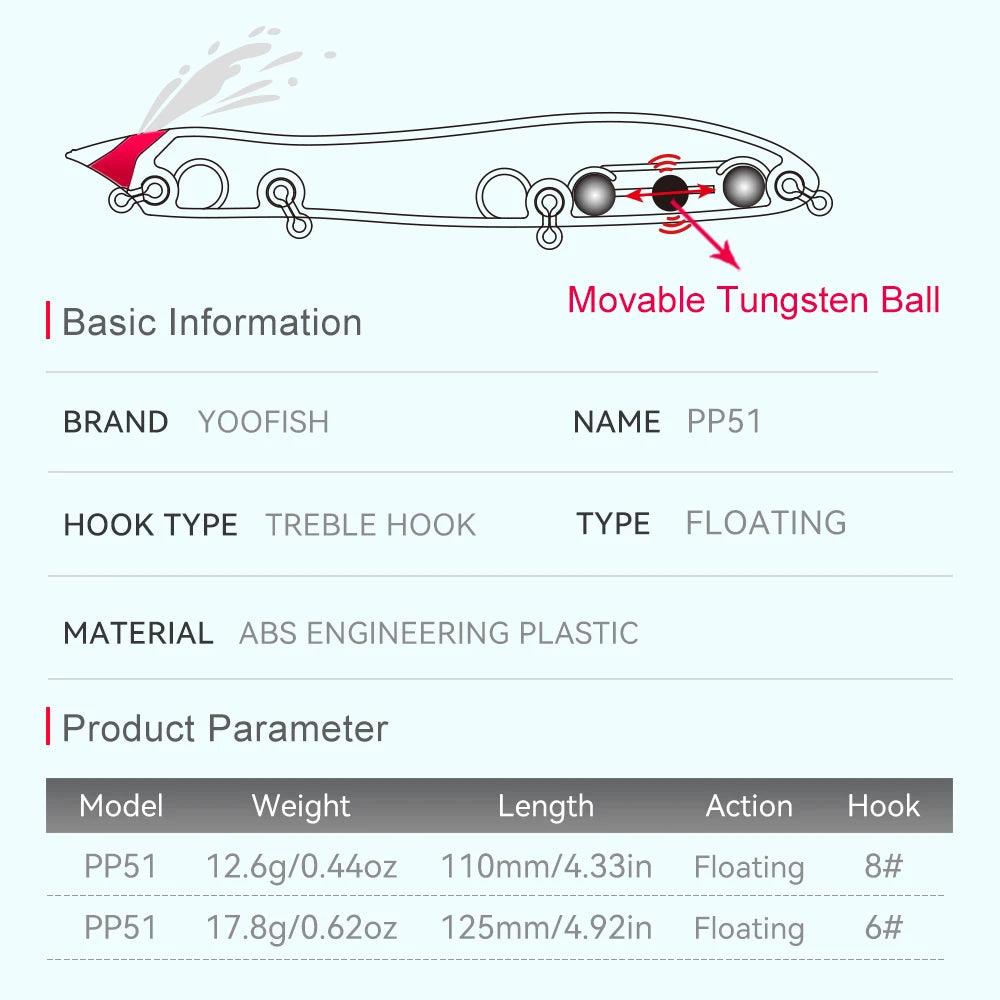 Movable Tungsten Ball

Basic Information

BRAND YOOFISH

NAME PP51

HOOK TYPE TREBLE HOOK

TYPE FLOATING

MATERIAL ABS ENGINEERING PLASTIC

Product Parameter

| Model | Weight | Length | Action | Hook |
|---|---|---|---|---|
| PP51 | 12.6g/0.44oz | 110mm/4.33in | Floating | 8# |
| PP51 | 17.8g/0.62oz | 125mm/4.92in | Floating | 6# |